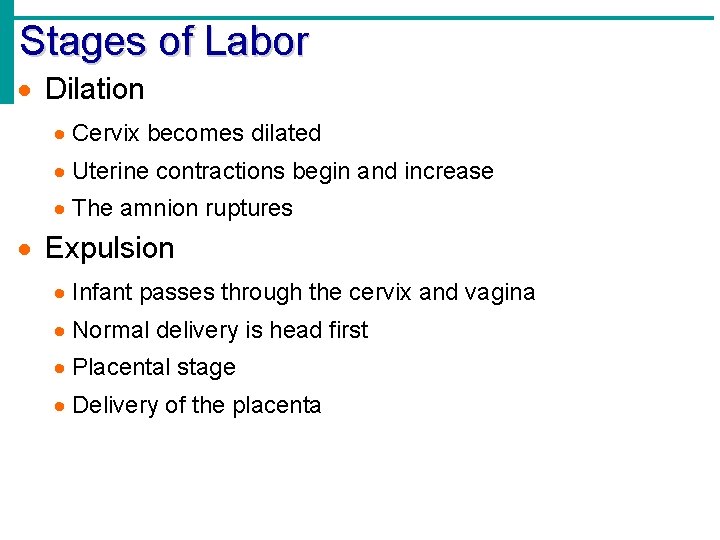 Stages of Labor

- Dilation
  - Cervix becomes dilated
  - Uterine contractions begin and increase
  - The amnion ruptures
- Expulsion
  - Infant passes through the cervix and vagina
  - Normal delivery is head first
  - Placental stage
  - Delivery of the placenta